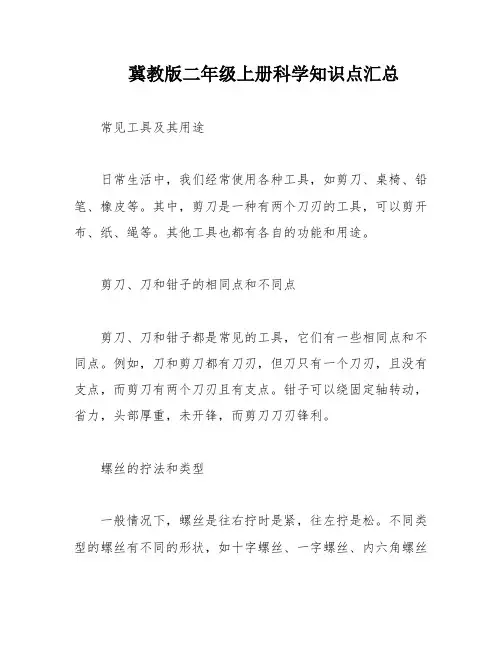 冀教版二年级上册科学知识点汇总

常见工具及其用途

日常生活中，我们经常使用各种工具，如剪刀、桌椅、铅笔、橡皮等。其中，剪刀是一种有两个刀刃的工具，可以剪开布、纸、绳等。其他工具也都有各自的功能和用途。

剪刀、刀和钳子的相同点和不同点

剪刀、刀和钳子都是常见的工具，它们有一些相同点和不同点。例如，刀和剪刀都有刀刃，但刀只有一个刀刃，且没有支点，而剪刀有两个刀刃且有支点。钳子可以绕固定轴转动，省力，头部厚重，未开锋，而剪刀刀刃锋利。

螺丝的拧法和类型

一般情况下，螺丝是往右拧时是紧，往左拧是松。不同类型的螺丝有不同的形状，如十字螺丝、一字螺丝、内六角螺丝